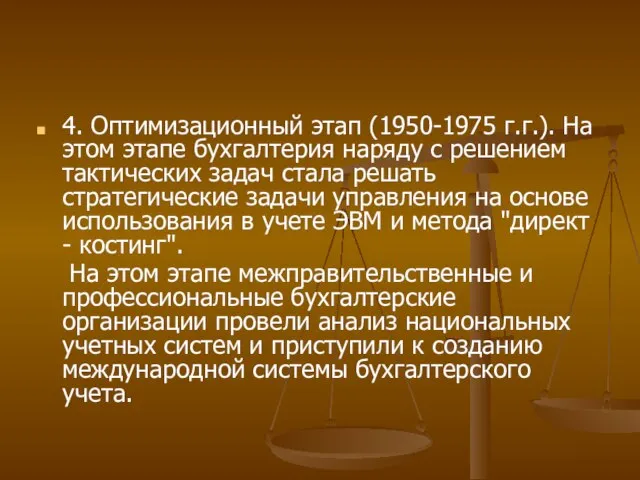 4. Оптимизационный этап (1950-1975 г.г.). На этом этапе бухгалтерия наряду с решением тактических задач стала решать стратегические задачи управления на основе использования в учете ЭВМ и метода "директ - костинг".

На этом этапе межправительственные и профессиональные бухгалтерские организации провели анализ национальных учетных систем и приступили к созданию международной системы бухгалтерского учета.